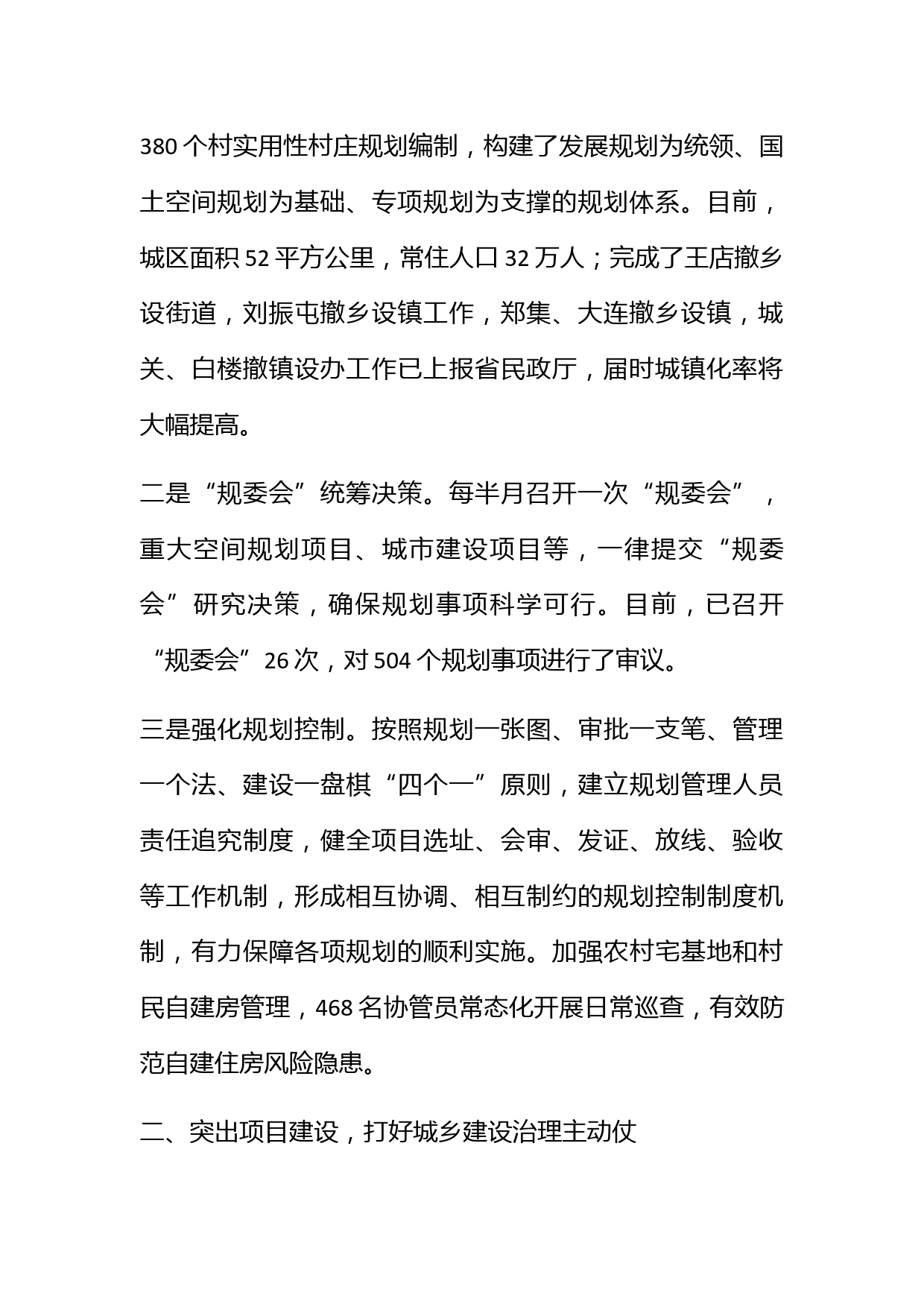 380 个村实用性村庄规划编制，构建了发展规划为统领、国土空间规划为基础、专项规划为支撑的规划体系。目前，城区面积 52 平方公里，常住人口 32 万人；完成了王店撤乡设街道，刘振屯撤乡设镇工作，郑集、大连撤乡设镇，城关、白楼撤镇设办工作已上报省民政厅，届时城镇化率将大幅提高。

二是“规委会”统筹决策。每半月召开一次“规委会”，重大空间规划项目、城市建设项目等，一律提交“规委会”研究决策，确保规划事项科学可行。目前，已召开“规委会”26 次，对 504 个规划事项进行了审议。

三是强化规划控制。按照规划一张图、审批一支笔、管理一个法、建设一盘棋“四个一”原则，建立规划管理人员责任追究制度，健全项目选址、会审、发证、放线、验收等工作机制，形成相互协调、相互制约的规划控制制度机制，有力保障各项规划的顺利实施。加强农村宅基地和村民自建房管理，468 名协管员常态化开展日常巡查，有效防范自建住房风险隐患。

二、突出项目建设，打好城乡建设治理主动仗